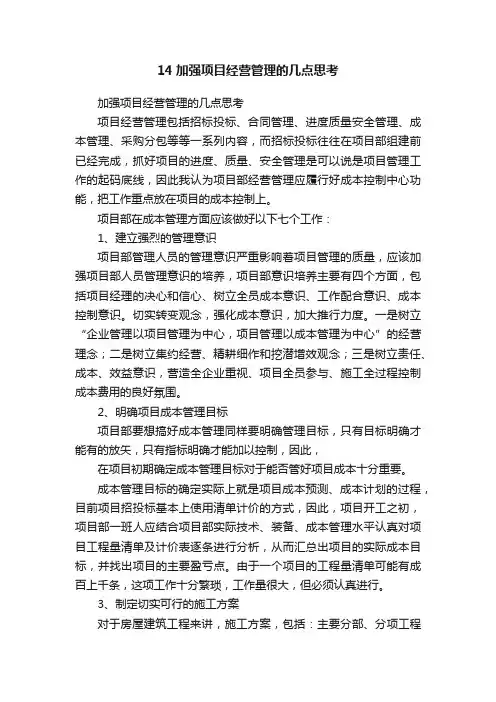 14 加强项目经营管理的几点思考

加强项目经营管理的几点思考

项目经营管理包括招标投标、合同管理、进度质量安全管理、成本管理、采购分包等等一系列内容，而招标投标往往在项目部组建前已经完成，抓好项目的进度、质量、安全管理是可以说是项目管理工作的起码底线，因此我认为项目部经营管理应履行好成本控制中心功能，把工作重点放在项目的成本控制上。

项目部在成本管理方面应该做好以下七个工作：

1、建立强烈的管理意识

项目部管理人员的管理意识严重影响着项目管理的质量，应该加强项目部人员管理意识的培养，项目部意识培养主要有四个方面，包括项目经理的决心和信心、树立全员成本意识、工作配合意识、成本控制意识。切实转变观念，强化成本意识，加大推行力度。一是树立“企业管理以项目管理为中心，项目管理以成本管理为中心”的经营理念；二是树立集约经营、精耕细作和挖潜增效观念；三是树立责任、成本、效益意识，营造全企业重视、项目全员参与、施工全过程控制成本费用的良好氛围。

2、明确项目成本管理目标

项目部要想搞好成本管理同样要明确管理目标，只有目标明确才能有的放矢，只有指标明确才能加以控制，因此，

在项目初期确定成本管理目标对于能否管好项目成本十分重要。

成本管理目标的确定实际上就是项目成本预测、成本计划的过程，目前项目招投标基本上使用清单计价的方式，因此，项目开工之初，项目部一班人应结合项目部实际技术、装备、成本管理水平认真对项目工程量清单及计价表逐条进行分析，从而汇总出项目的实际成本目标，并找出项目的主要盈亏点。由于一个项目的工程量清单可能有成百上千条，这项工作十分繁琐，工作量很大，但必须认真进行。

3、制定切实可行的施工方案

对于房屋建筑工程来讲，施工方案，包括：主要分部、分项工程